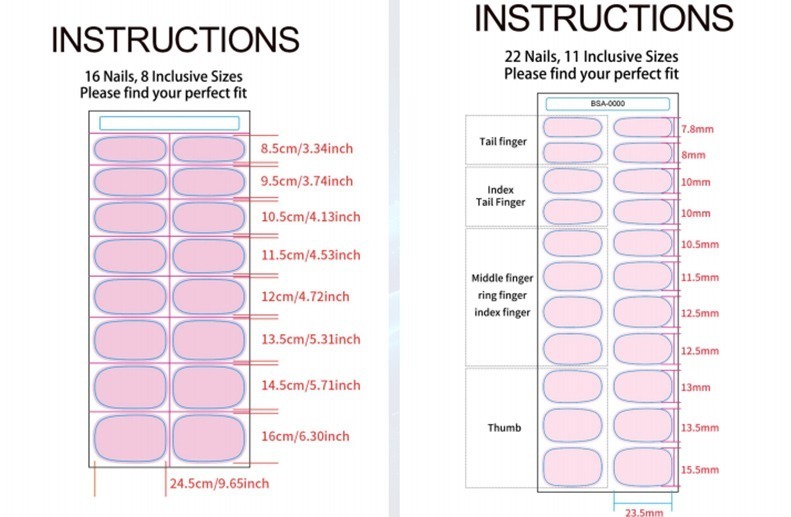 INSTRUCTIONS

16 Nails, 8 Inclusive Sizes
Please find your perfect fit

8.5cm/3.34inch
9.5cm/3.74inch
10.5cm/4.13inch
11.5cm/4.53inch
12cm/4.72inch
13.5cm/5.31inch
14.5cm/5.71inch
16cm/6.30inch
24.5cm/9.65inch

INSTRUCTIONS

22 Nails, 11 Inclusive Sizes
Please find your perfect fit

BSA-0000

Tail finger
Index Tail Finger
Middle finger ring finger index finger
Thumb

7.8mm
8mm
10mm
10mm
10.5mm
11.5mm
12.5mm
12.5mm
13mm
13.5mm
15.5mm
23.5mm